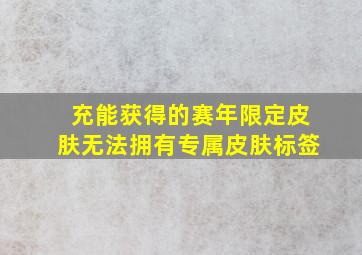 充能获得的赛年限定皮肤无法拥有专属皮肤标签